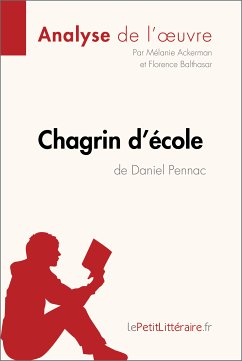 Analyse de l'œuvre
Par Mélanie Ackerman
et Florence Balthasar

Chagrin d'école
de Daniel Pennac

lePetitLittéraire.fr